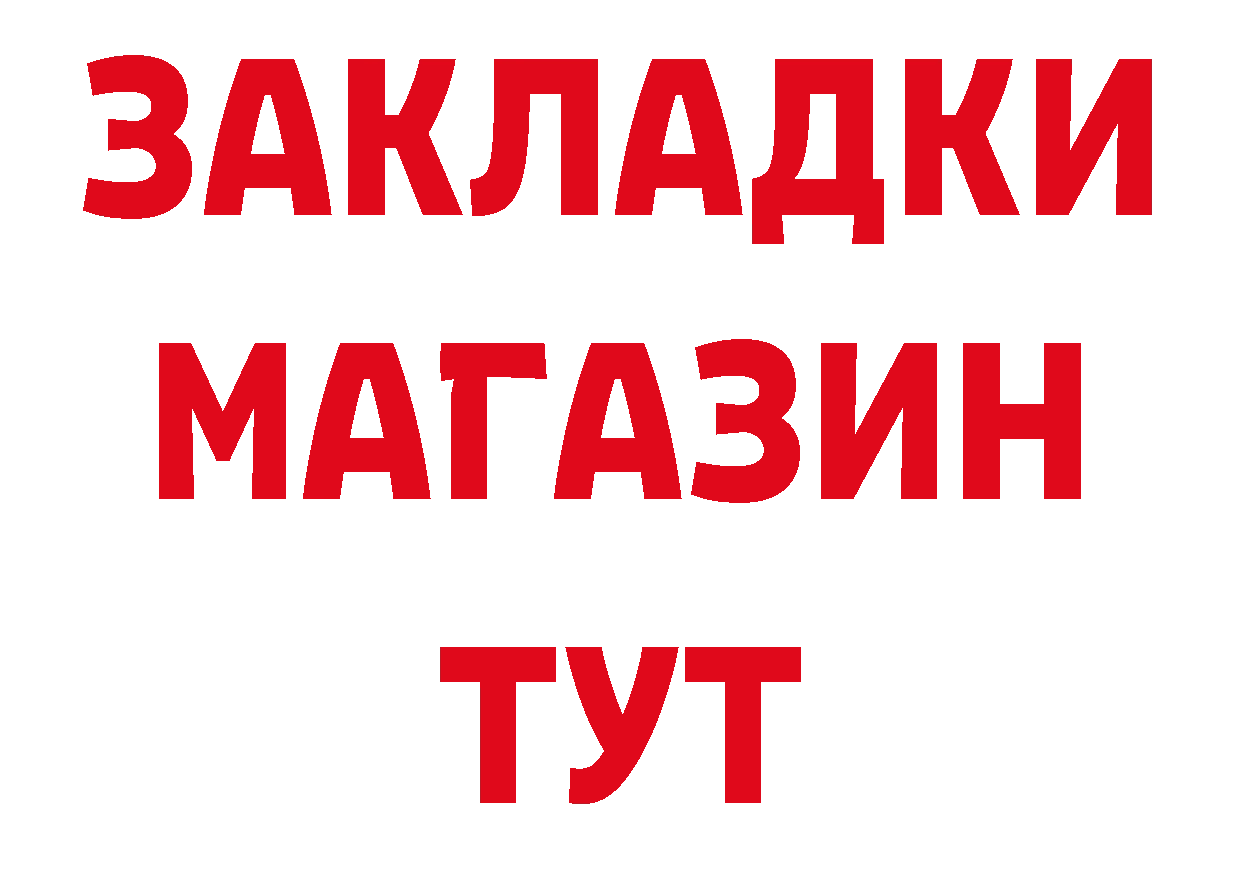 ЗАКЛАДКИ
МАГАЗИН
ТУТ